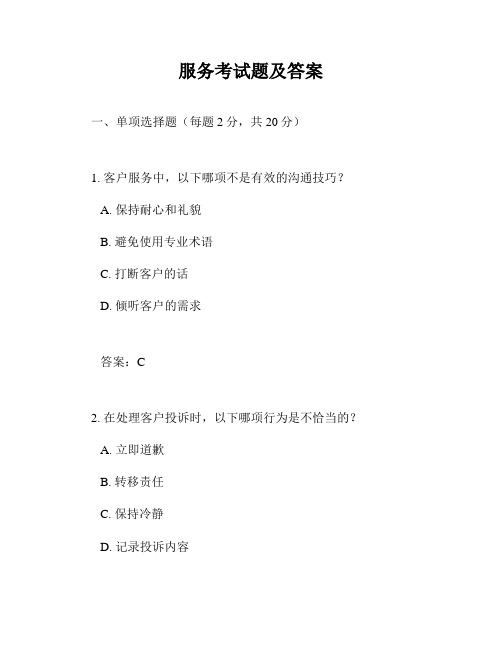 服务考试题及答案

一、单项选择题（每题 2 分，共 20 分）

1. 客户服务中，以下哪项不是有效的沟通技巧？

A. 保持耐心和礼貌

B. 避免使用专业术语

C. 打断客户的话

D. 倾听客户的需求

答案：C

2. 在处理客户投诉时，以下哪项行为是不恰当的？

A. 立即道歉

B. 转移责任

C. 保持冷静

D. 记录投诉内容